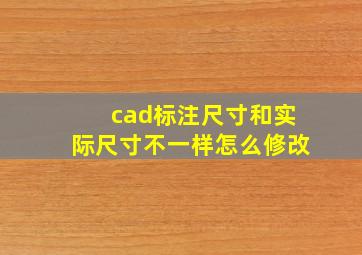 cad标注尺寸和实际尺寸不一样怎么修改